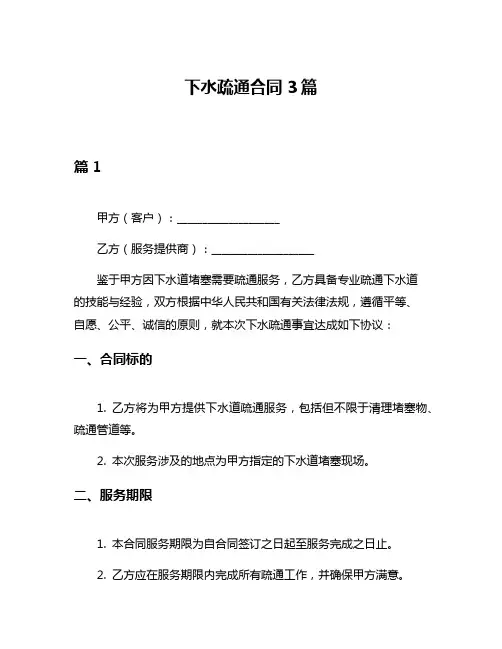 下水疏通合同 3 篇

篇 1

甲方（客户）：__________________

乙方（服务提供商）：__________________

鉴于甲方因下水道堵塞需要疏通服务，乙方具备专业疏通下水道的技能与经验，双方根据中华人民共和国有关法律法规，遵循平等、自愿、公平、诚信的原则，就本次下水疏通事宜达成如下协议：

一、合同标的

1. 乙方将为甲方提供下水道疏通服务，包括但不限于清理堵塞物、疏通管道等。

2. 本次服务涉及的地点为甲方指定的下水道堵塞现场。

二、服务期限

1. 本合同服务期限为自合同签订之日起至服务完成之日止。

2. 乙方应在服务期限内完成所有疏通工作，并确保甲方满意。